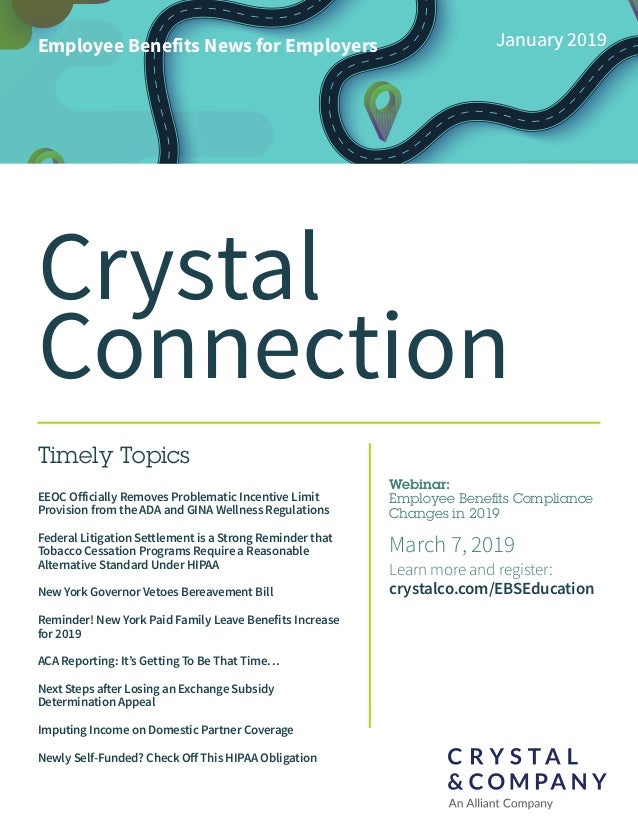 Employee Benefits News for Employers

January 2019

Crystal Connection

Timely Topics

EEOC Officially Removes Problematic Incentive Limit Provision from the ADA and GINA Wellness Regulations

Federal Litigation Settlement is a Strong Reminder that Tobacco Cessation Programs Require a Reasonable Alternative Standard Under HIPAA

New York Governor Vetoes Bereavement Bill

Reminder! New York Paid Family Leave Benefits Increase for 2019

ACA Reporting: It's Getting To Be That Time…

Next Steps after Losing an Exchange Subsidy Determination Appeal

Imputing Income on Domestic Partner Coverage

Newly Self-Funded? Check Off This HIPAA Obligation

Webinar:
Employee Benefits Compliance Changes in 2019

March 7, 2019

Learn more and register:
crystalco.com/EBSEducation

CRYSTAL
& COMPANY
An Alliant Company